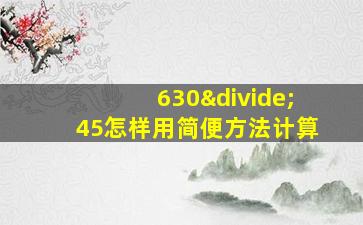 630&divide;
45怎样用简便方法计算